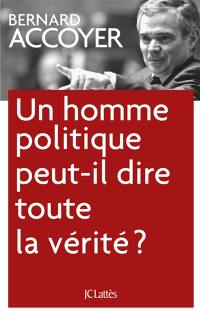 BERNARD
ACCOYER

Un homme politique peut-il dire toute la vérité ?

JC Lattès